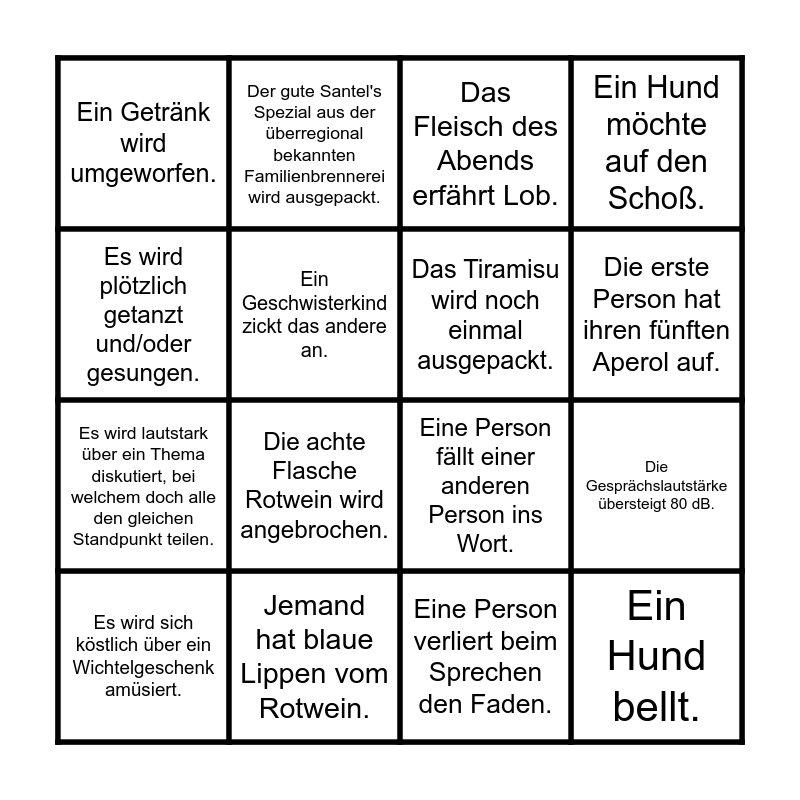 | | | | |
|---|---|---|---|
| Ein Getränk wird umgeworfen. | Der gute Santel's Spezial aus der überregional bekannten Familienbrennerei wird ausgepackt. | Das Fleisch des Abends erfährt Lob. | Ein Hund möchte auf den Schoß. |
| Es wird plötzlich getanzt und/oder gesungen. | Ein Geschwisterkind zickt das andere an. | Das Tiramisu wird noch einmal ausgepackt. | Die erste Person hat ihren fünften Aperol auf. |
| Es wird lautstark über ein Thema diskutiert, bei welchem doch alle den gleichen Standpunkt teilen. | Die achte Flasche Rotwein wird angebrochen. | Eine Person fällt einer anderen Person ins Wort. | Die Gesprächslautstärke übersteigt 80 dB. |
| Es wird sich köstlich über ein Wichtelgeschenk amüsiert. | Jemand hat blaue Lippen vom Rotwein. | Eine Person verliert beim Sprechen den Faden. | Ein Hund bellt. |